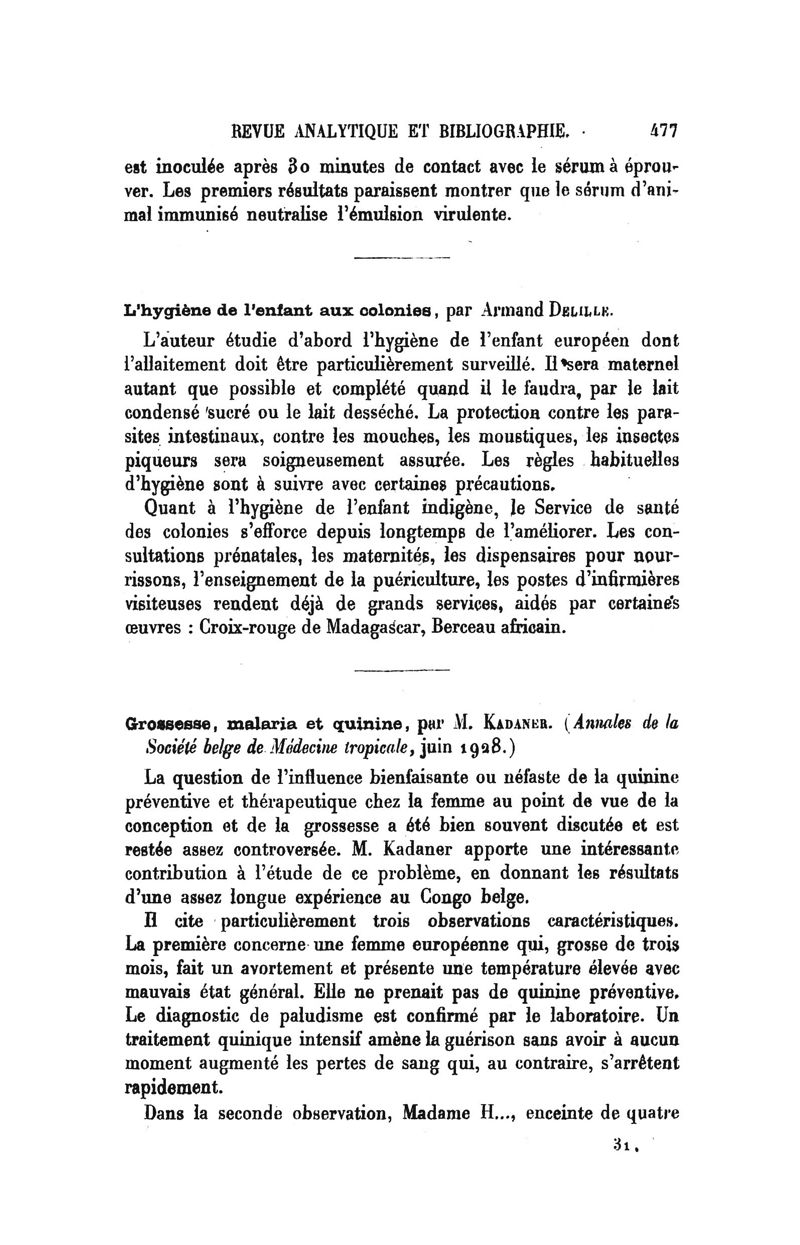 REVUE ANALYTIQUE ET BIBLIOGRAPHIE. 477

est inoculée après 30 minutes de contact avec le sérum à éprouver. Les premiers résultats paraissent montrer que le sérum d'animal immunisé neutralise l'émulsion virulente.

L'hygiène de l'enfant aux colonies, par Armand Delille.

L'auteur étudie d'abord l'hygiène de l'enfant européen dont l'allaitement doit être particulièrement surveillé. Il sera maternel autant que possible et complété quand il le faudra, par le lait condensé sucré ou le lait desséché. La protection contre les parasites intestinaux, contre les mouches, les moustiques, les insectes piqueurs sera soigneusement assurée. Les règles habituelles d'hygiène sont à suivre avec certaines précautions.

Quant à l'hygiène de l'enfant indigène, le Service de santé des colonies s'efforce depuis longtemps de l'améliorer. Les consultations prénatales, les maternités, les dispensaires pour nourrissons, l'enseignement de la puériculture, les postes d'infirmières visiteuses rendent déjà de grands services, aidés par certaines œuvres : Croix-rouge de Madagascar, Berceau africain.

Grossesse, malaria et quinine, par M. Kadaner. (Annales de la Société belge de Médecine tropicale, juin 1928.)

La question de l'influence bienfaisante ou néfaste de la quinine préventive et thérapeutique chez la femme au point de vue de la conception et de la grossesse a été bien souvent discutée et est restée assez controversée. M. Kadaner apporte une intéressante contribution à l'étude de ce problème, en donnant les résultats d'une assez longue expérience au Congo belge.

Il cite particulièrement trois observations caractéristiques. La première concerne une femme européenne qui, grosse de trois mois, fait un avortement et présente une température élevée avec mauvais état général. Elle ne prenait pas de quinine préventive. Le diagnostic de paludisme est confirmé par le laboratoire. Un traitement quinique intensif amène la guérison sans avoir à aucun moment augmenté les pertes de sang qui, au contraire, s'arrêtent rapidement.

Dans la seconde observation, Madame H..., enceinte de quatre

31.